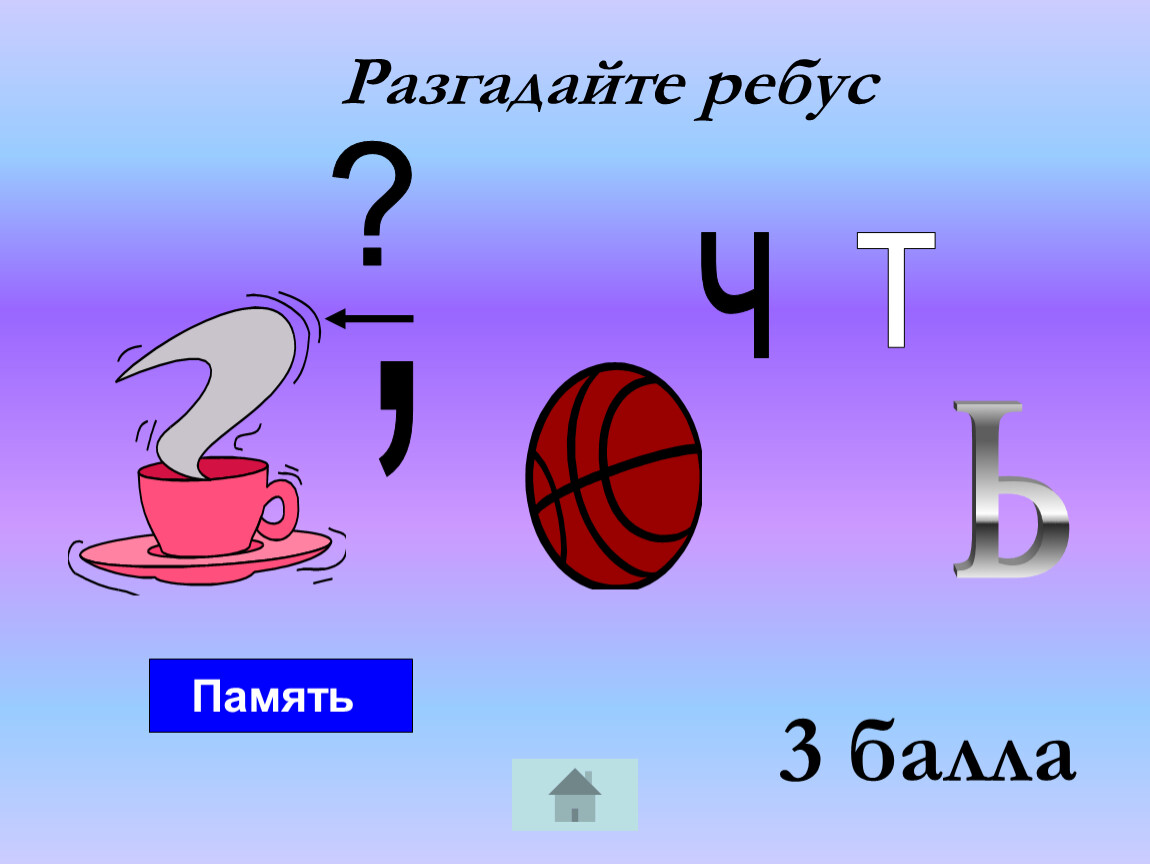 Разгадайте ребус

?

,

Ч Т

Ь

Память

3 балла